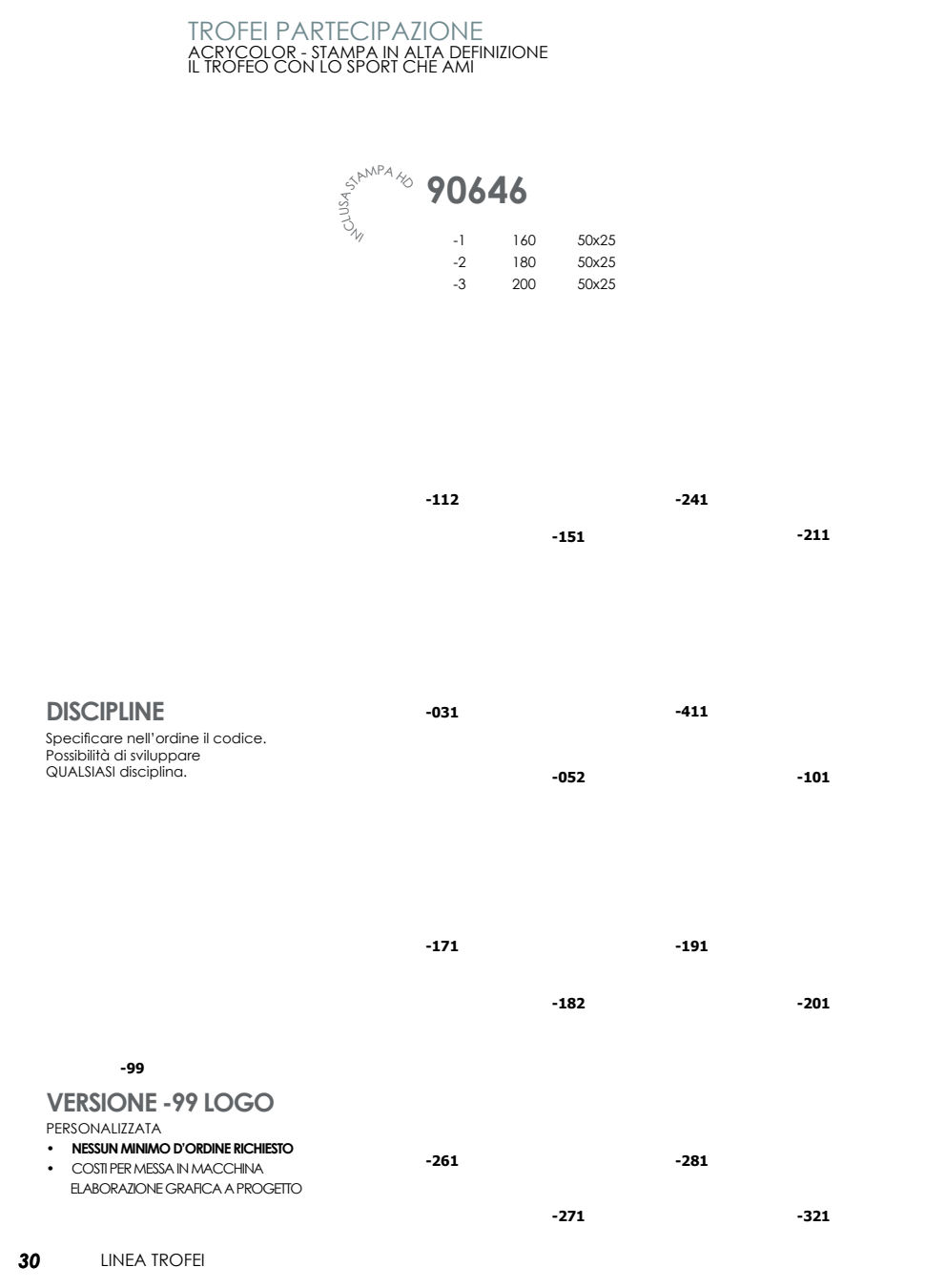 TROFEI PARTECIPAZIONE
ACRYCOLOR - STAMPA IN ALTA DEFINIZIONE
IL TROFEO CON LO SPORT CHE AMI

INCLUSA STAMPA HD

90646

| -1 | 160 | 50x25 |
|---|---|---|
| -2 | 180 | 50x25 |
| -3 | 200 | 50x25 |

-112
-241
-151
-211

DISCIPLINE
Specificare nell'ordine il codice. Possibilità di sviluppare QUALSIASI disciplina.

-031
-411
-052
-101

-171
-191
-182
-201

-99

VERSIONE -99 LOGO
PERSONALIZZATA
• NESSUN MINIMO D'ORDINE RICHIESTO
• COSTI PER MESSA IN MACCHINA ELABORAZIONE GRAFICA A PROGETTO

-261
-281
-271
-321

30 LINEA TROFEI